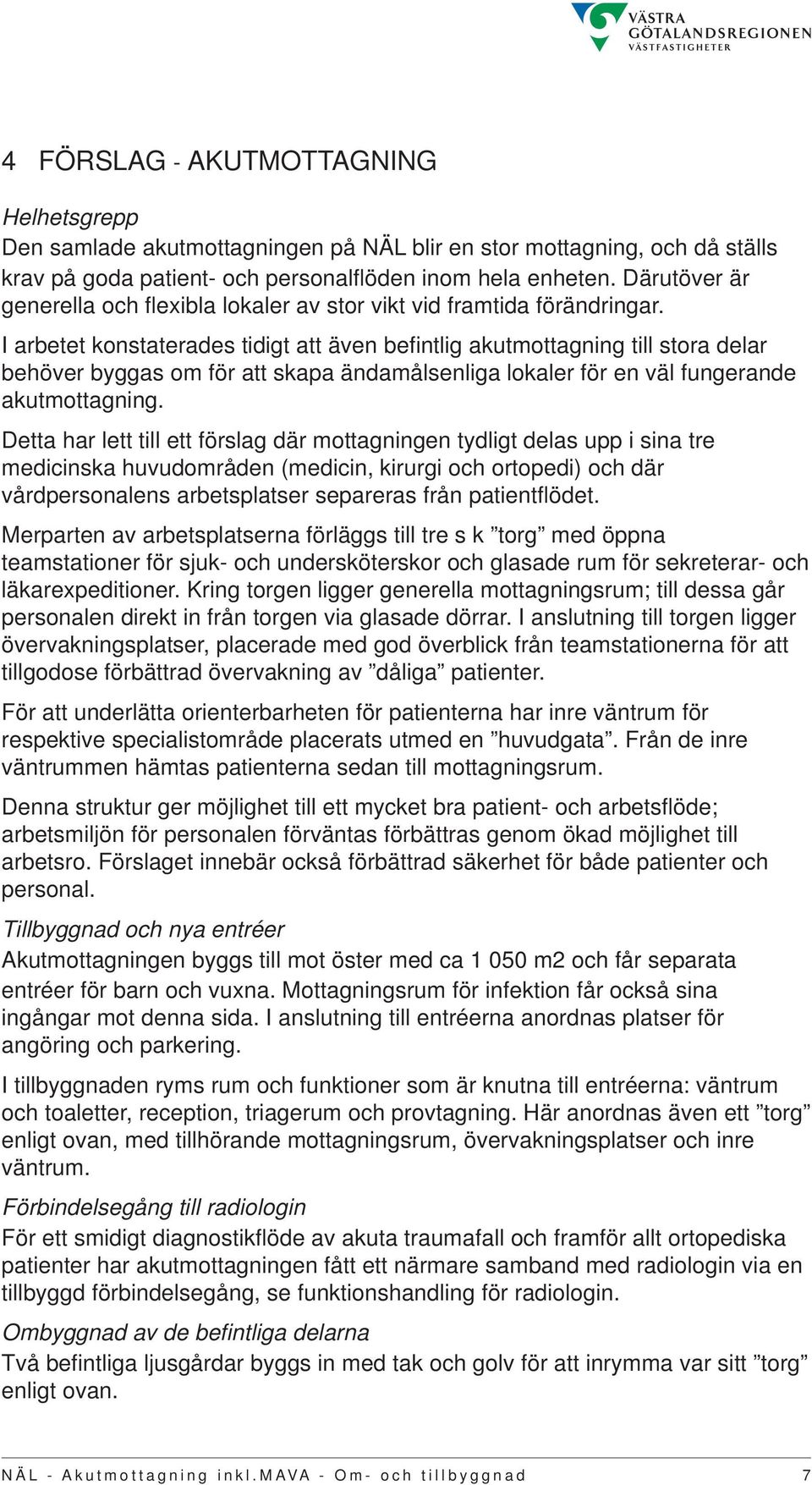 VÄSTRA GÖTALANDSREGIONEN VÄSTFASTIGHETER

4 FÖRSLAG - AKUTMOTTAGNING

Helhetsgrepp
Den samlade akutmottagningen på NÄL blir en stor mottagning, och då ställs krav på goda patient- och personalflöden inom hela enheten. Därutöver är generella och flexibla lokaler av stor vikt vid framtida förändringar.

I arbetet konstaterades tidigt att även befintlig akutmottagning till stora delar behöver byggas om för att skapa ändamålsenliga lokaler för en väl fungerande akutmottagning.

Detta har lett till ett förslag där mottagningen tydligt delas upp i sina tre medicinska huvudområden (medicin, kirurgi och ortopedi) och där vårdpersonalens arbetsplatser separeras från patientflödet.

Merparten av arbetsplatserna förläggs till tre s k ”torg” med öppna teamstationer för sjuk- och undersköterskor och glasade rum för sekreterar- och läkarexpeditioner. Kring torgen ligger generella mottagningsrum; till dessa går personalen direkt in från torgen via glasade dörrar. I anslutning till torgen ligger övervakningsplatser, placerade med god överblick från teamstationerna för att tillgodose förbättrad övervakning av ”dåliga” patienter.

För att underlätta orienterbarheten för patienterna har inre väntrum för respektive specialistområde placerats utmed en ”huvudgata”. Från de inre väntrummen hämtas patienterna sedan till mottagningsrum.

Denna struktur ger möjlighet till ett mycket bra patient- och arbetsflöde; arbetsmiljön för personalen förväntas förbättras genom ökad möjlighet till arbetsro. Förslaget innebär också förbättrad säkerhet för både patienter och personal.

Tillbyggnad och nya entréer
Akutmottagningen byggs till mot öster med ca 1 050 m2 och får separata entréer för barn och vuxna. Mottagningsrum för infektion får också sina ingångar mot denna sida. I anslutning till entréerna anordnas platser för angöring och parkering.

I tillbyggnaden ryms rum och funktioner som är knutna till entréerna: väntrum och toaletter, reception, triagerum och provtagning. Här anordnas även ett ”torg” enligt ovan, med tillhörande mottagningsrum, övervakningsplatser och inre väntrum.

Förbindelsegång till radiologin
För ett smidigt diagnostikflöde av akuta traumafall och framför allt ortopediska patienter har akutmottagningen fått ett närmare samband med radiologin via en tillbyggd förbindelsegång, se funktionshandling för radiologin.

Ombyggnad av de befintliga delarna
Två befintliga ljusgårdar byggs in med tak och golv för att inrymma var sitt ”torg” enligt ovan.

NÄL - Akutmottagning inkl.MAVA - Om- och tillbyggnad 7